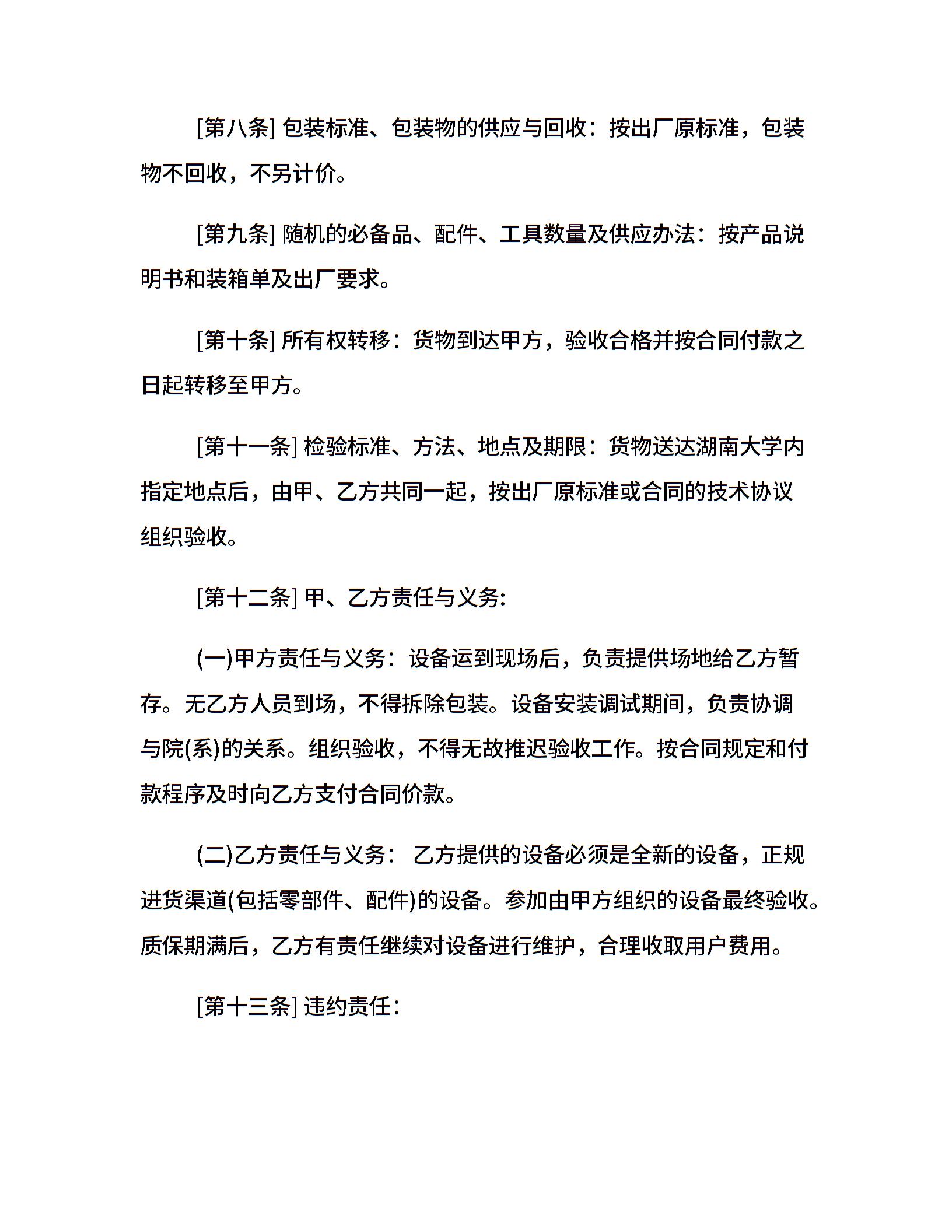 [第八条] 包装标准、包装物的供应与回收：按出厂原标准，包装物不回收，不另计价。

[第九条] 随机的必备品、配件、工具数量及供应办法：按产品说明书和装箱单及出厂要求。

[第十条] 所有权转移：货物到达甲方，验收合格并按合同付款之日起转移至甲方。

[第十一条] 检验标准、方法、地点及期限：货物送达湖南大学内指定地点后，由甲、乙方共同一起，按出厂原标准或合同的技术协议组织验收。

[第十二条] 甲、乙方责任与义务:

(一)甲方责任与义务：设备运到现场后，负责提供场地给乙方暂存。无乙方人员到场，不得拆除包装。设备安装调试期间，负责协调与院(系)的关系。组织验收，不得无故推迟验收工作。按合同规定和付款程序及时向乙方支付合同价款。

(二)乙方责任与义务： 乙方提供的设备必须是全新的设备，正规进货渠道(包括零部件、配件)的设备。参加由甲方组织的设备最终验收。质保期满后，乙方有责任继续对设备进行维护，合理收取用户费用。

[第十三条] 违约责任：